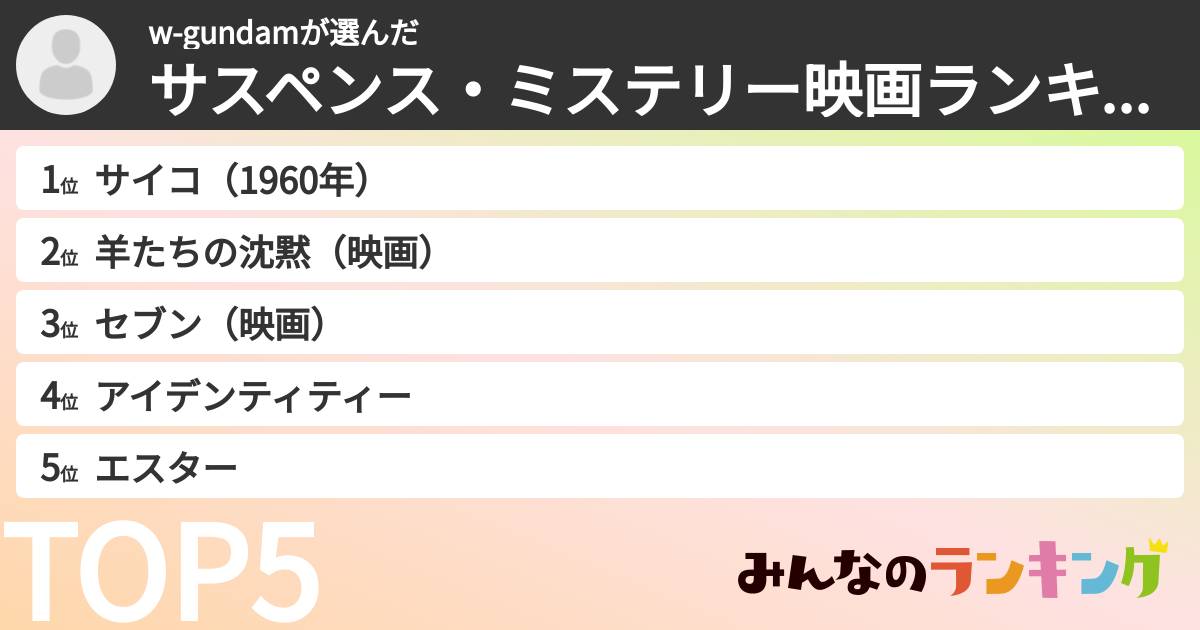 w-gundamが選んだ
サスペンス・ミステリー映画ランキ...

1位 サイコ（1960年）
2位 羊たちの沈黙（映画）
3位 セブン（映画）
4位 アイデンティティー
5位 エスター

TOP5

みんなのランキング